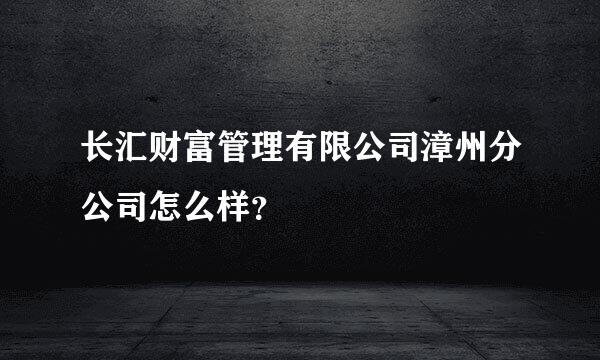 长汇财富管理有限公司漳州分公司怎么样?